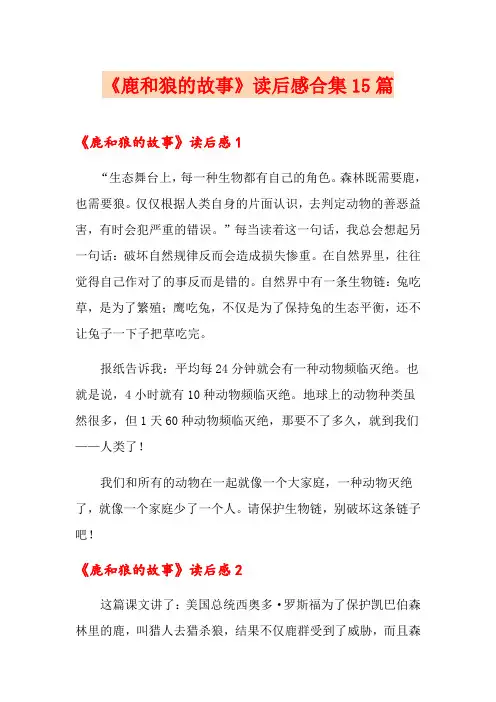 《鹿和狼的故事》读后感合集15篇

《鹿和狼的故事》读后感1

“生态舞台上，每一种生物都有自己的角色。森林既需要鹿，也需要狼。仅仅根据人类自身的片面认识，去判定动物的善恶益害，有时会犯严重的错误。”每当读着这一句话，我总会想起另一句话：破坏自然规律反而会造成损失惨重。在自然界里，往往觉得自己作对了的事反而是错的。自然界中有一条生物链：兔吃草，是为了繁殖；鹰吃兔，不仅是为了保持兔的生态平衡，还不让兔子一下子把草吃完。

报纸告诉我：平均每24分钟就会有一种动物频临灭绝。也就是说，4小时就有10种动物频临灭绝。地球上的动物种类虽然很多，但1天60种动物频临灭绝，那要不了多久，就到我们——人类了！

我们和所有的动物在一起就像一个大家庭，一种动物灭绝了，就像一个家庭少了一个人。请保护生物链，别破坏这条链子吧！

《鹿和狼的故事》读后感2

这篇课文讲了：美国总统西奥多·罗斯福为了保护凯巴伯森林里的鹿，叫猎人去猎杀狼，结果不仅鹿群受到了威胁，而且森